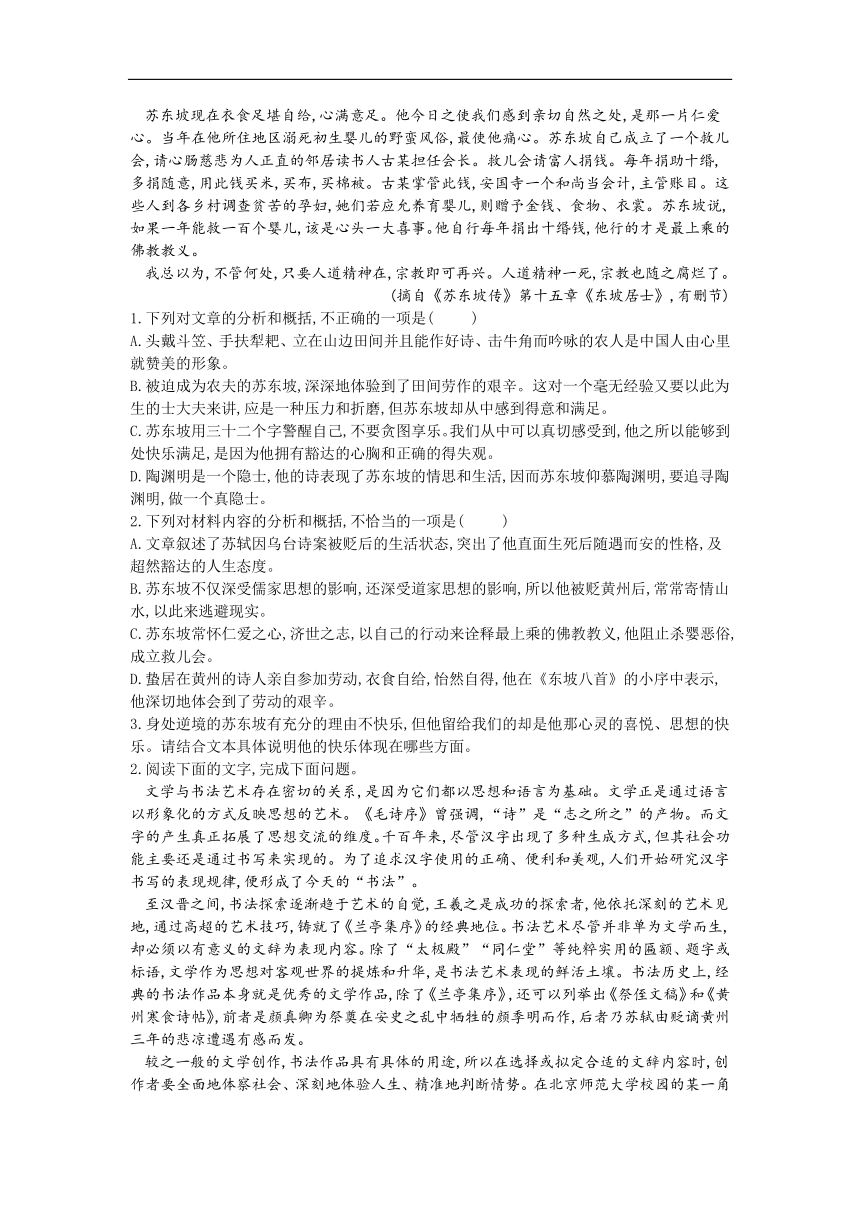 苏东坡现在衣食足堪自给，心满意足。他今日之使我们感到亲切自然之处，是那一片仁爱心。当年在他所住地区溺死初生婴儿的野蛮风俗，最使他痛心。苏东坡自己成立了一个救儿会，请心肠慈悲为人正直的邻居读书人古某担任会长。救儿会请富人捐钱。每年捐助十缗，多捐随意，用此钱买米，买布，买棉被。古某掌管此钱，安国寺一个和尚当会计，主管账目。这些人到各乡村调查贫苦的孕妇，她们若应允养育婴儿，则赠予金钱、食物、衣裳。苏东坡说，如果一年能救一百个婴儿，该是心头一大喜事。他自行每年捐出十缗钱，他行的才是最上乘的佛教教义。

我总以为，不管何处，只要人道精神在，宗教即可再兴。人道精神一死，宗教也随之腐烂了。

(摘自《苏东坡传》第十五章《东坡居士》，有删节)

1.下列对文章的分析和概括，不正确的一项是(　　)

A.头戴斗笠、手扶犁耙、立在山边田间并且能作好诗、击牛角而吟咏的农人是中国人由心里就赞美的形象。

B.被迫成为农夫的苏东坡，深深地体验到了田间劳作的艰辛。这对一个毫无经验又要以此为生的士大夫来讲，应是一种压力和折磨，但苏东坡却从中感到得意和满足。

C.苏东坡用三十二个字警醒自己，不要贪图享乐。我们从中可以真切感受到，他之所以能够到处快乐满足，是因为他拥有豁达的心胸和正确的得失观。

D.陶渊明是一个隐士，他的诗表现了苏东坡的情思和生活，因而苏东坡仰慕陶渊明，要追寻陶渊明，做一个真隐士。

2.下列对材料内容的分析和概括，不恰当的一项是(　　)

A.文章叙述了苏轼因乌台诗案被贬后的生活状态，突出了他直面生死后随遇而安的性格，及超然豁达的人生态度。

B.苏东坡不仅深受儒家思想的影响，还深受道家思想的影响，所以他被贬黄州后，常常寄情山水，以此来逃避现实。

C.苏东坡常怀仁爱之心，济世之志，以自己的行动来诠释最上乘的佛教教义，他阻止杀婴恶俗，成立救儿会。

D.蛰居在黄州的诗人亲自参加劳动，衣食自给，怡然自得，他在《东坡八首》的小序中表示，他深切地体会到了劳动的艰辛。

3.身处逆境的苏东坡有充分的理由不快乐，但他留给我们的却是他那心灵的喜悦、思想的快乐。请结合文本具体说明他的快乐体现在哪些方面。

2.阅读下面的文字，完成下面问题。

文学与书法艺术存在密切的关系，是因为它们都以思想和语言为基础。文学正是通过语言以形象化的方式反映思想的艺术。《毛诗序》曾强调，“诗”是“志之所之”的产物。而文字的产生真正拓展了思想交流的维度。千百年来，尽管汉字出现了多种生成方式，但其社会功能主要还是通过书写来实现的。为了追求汉字使用的正确、便利和美观，人们开始研究汉字书写的表现规律，便形成了今天的“书法”。

至汉晋之间，书法探索逐渐趋于艺术的自觉，王羲之是成功的探索者，他依托深刻的艺术见地，通过高超的艺术技巧，铸就了《兰亭集序》的经典地位。书法艺术尽管并非单为文学而生，却必须以有意义的文辞为表现内容。除了“太极殿”“同仁堂”等纯粹实用的匾额、题字或标语，文学作为思想对客观世界的提炼和升华，是书法艺术表现的鲜活土壤。书法历史上，经典的书法作品本身就是优秀的文学作品，除了《兰亭集序》，还可以列举出《祭侄文稿》和《黄州寒食诗帖》，前者是颜真卿为祭奠在安史之乱中牺牲的颜季明而作，后者乃苏轼由贬谪黄州三年的悲凉遭遇有感而发。

较之一般的文学创作，书法作品具有具体的用途，所以在选择或拟定合适的文辞内容时，创作者要全面地体察社会、深刻地体验人生、精准地判断情势。在北京师范大学校园的某一角